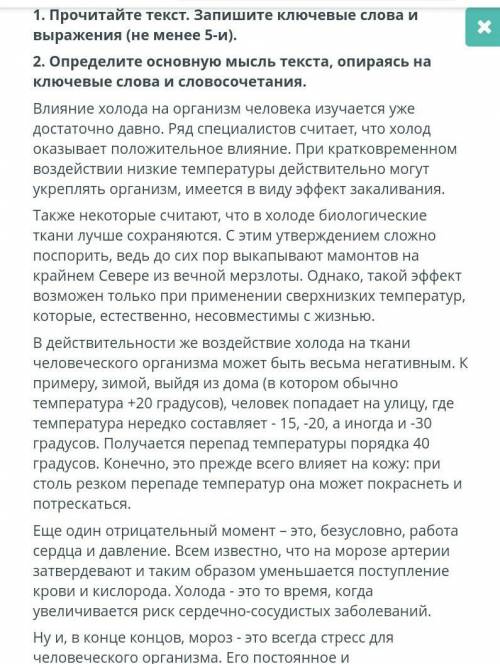 1. Прочитайте текст. Запишите ключевые слова и выражения (не менее 5-и).

2. Определите основную мысль текста, опираясь на ключевые слова и словосочетания.

Влияние холода на организм человека изучается уже достаточно давно. Ряд специалистов считает, что холод оказывает положительное влияние. При кратковременном воздействии низкие температуры действительно могут укреплять организм, имеется в виду эффект закаливания.

Также некоторые считают, что в холоде биологические ткани лучше сохраняются. С этим утверждением сложно поспорить, ведь до сих пор выкапывают мамонтов на крайнем Севере из вечной мерзлоты. Однако, такой эффект возможен только при применении сверхнизких температур, которые, естественно, несовместимы с жизнью.

В действительности же воздействие холода на ткани человеческого организма может быть весьма негативным. К примеру, зимой, выйдя из дома (в котором обычно температура +20 градусов), человек попадает на улицу, где температура нередко составляет - 15, -20, а иногда и -30 градусов. Получается перепад температуры порядка 40 градусов. Конечно, это прежде всего влияет на кожу: при столь резком перепаде температур она может покраснеть и потрескаться.

Еще один отрицательный момент – это, безусловно, работа сердца и давление. Всем известно, что на морозе артерии затвердевают и таким образом уменьшается поступление крови и кислорода. Холода - это то время, когда увеличивается риск сердечно-сосудистых заболеваний.

Ну и, в конце концов, мороз - это всегда стресс для человеческого организма. Его постоянное и